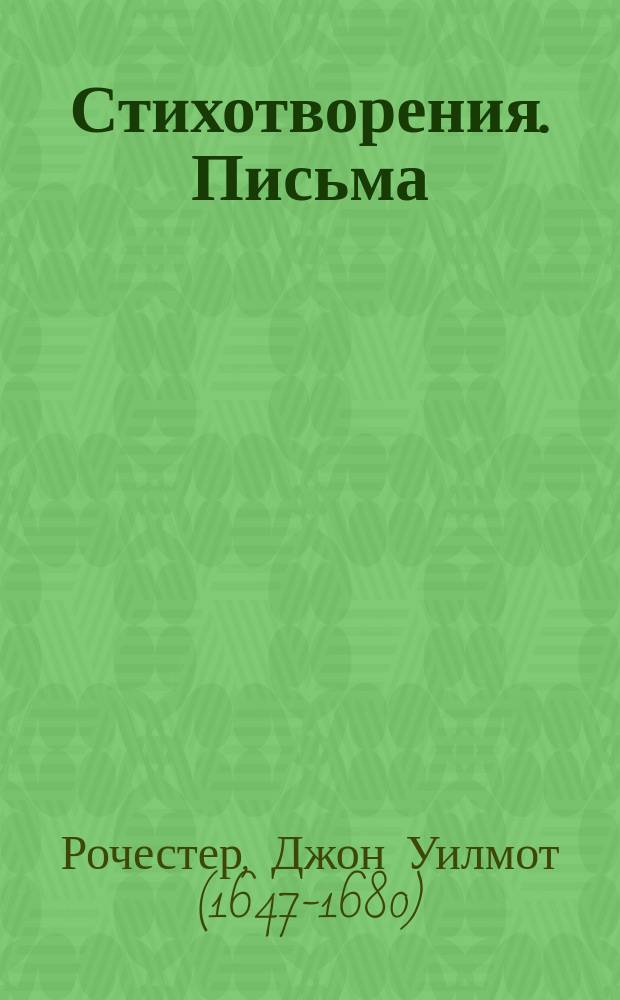 Стихотворения. Письма

Рочестер, Джон Уилмот
(1647-1680)